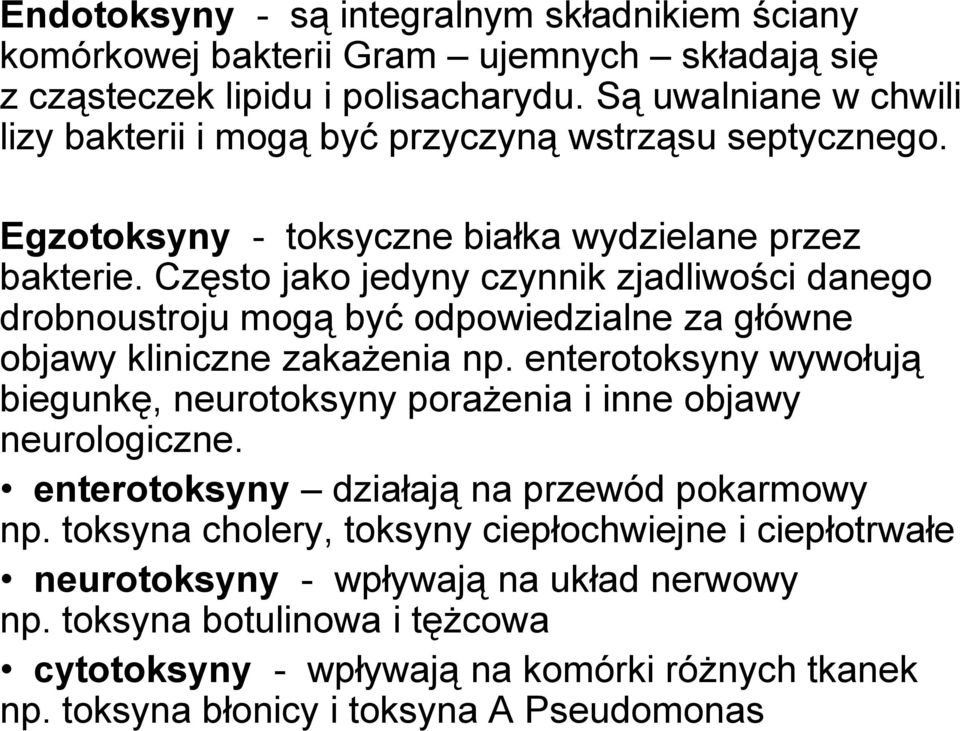 Endotoksyny - są integralnym składnikiem ściany komórkowej bakterii Gram – ujemnych – składają się z cząsteczek lipidu i polisacharydu. Są uwalniane w chwili lizy bakterii i mogą być przyczyną wstrząsu septycznego.

Egzotoksyny - toksyczne białka wydzielane przez bakterie. Często jako jedyny czynnik zjadliwości danego drobnoustroju mogą być odpowiedzialne za główne objawy kliniczne zakażenia np. enterotoksyny wywołują biegunkę, neurotoksyny porażenia i inne objawy neurologiczne.

• enterotoksyny – działają na przewód pokarmowy np. toksyna cholery, toksyny ciepłochwiejne i ciepłotrwałe
• neurotoksyny - wpływają na układ nerwowy np. toksyna botulinowa i tężcowa
• cytotoksyny - wpływają na komórki różnych tkanek np. toksyna błonicy i toksyna A Pseudomonas